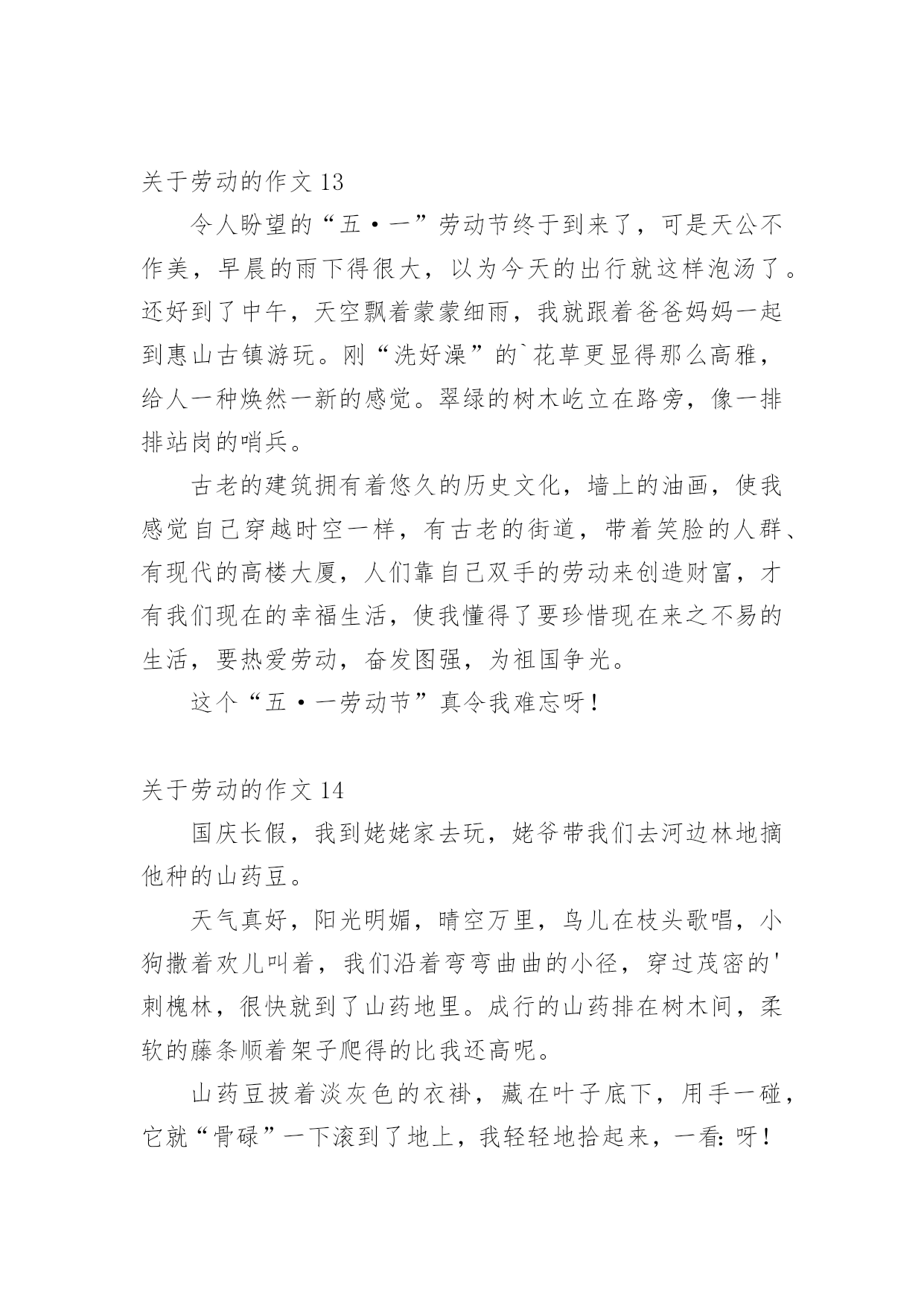 关于劳动的作文 13

令人盼望的“五·一”劳动节终于到来了，可是天公不作美，早晨的雨下得很大，以为今天的出行就这样泡汤了。还好到了中午，天空飘着蒙蒙细雨，我就跟着爸爸妈妈一起到惠山古镇游玩。刚“洗好澡”的`花草更显得那么高雅，给人一种焕然一新的感觉。翠绿的树木屹立在路旁，像一排排站岗的哨兵。

古老的建筑拥有着悠久的历史文化，墙上的油画，使我感觉自己穿越时空一样，有古老的街道，带着笑脸的人群、有现代的高楼大厦，人们靠自己双手的劳动来创造财富，才有我们现在的幸福生活，使我懂得了要珍惜现在来之不易的生活，要热爱劳动，奋发图强，为祖国争光。

这个“五·一劳动节”真令我难忘呀！

关于劳动的作文 14

国庆长假，我到姥姥家去玩，姥爷带我们去河边林地摘他种的山药豆。

天气真好，阳光明媚，晴空万里，鸟儿在枝头歌唱，小狗撒着欢儿叫着，我们沿着弯弯曲曲的小径，穿过茂密的'刺槐林，很快就到了山药地里。成行的山药排在树木间，柔软的藤条顺着架子爬得的比我还高呢。

山药豆披着淡灰色的衣褂，藏在叶子底下，用手一碰，它就“骨碌”一下滚到了地上，我轻轻地拾起来，一看：呀！